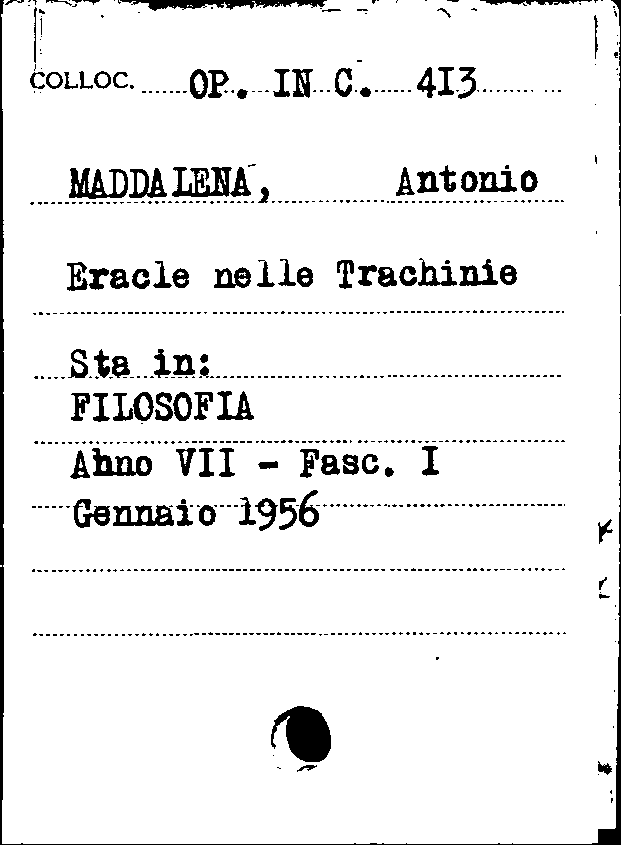 COLLOC. OP. IN C. 413

MADDALENA, Antonio

Eracle nelle Trachinie

Sta in:
FILOSOFIA
Anno VII - Fasc. I
Gennaio 1956